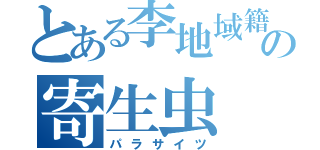 とある李地域籍の
寄生虫
パラサイツ